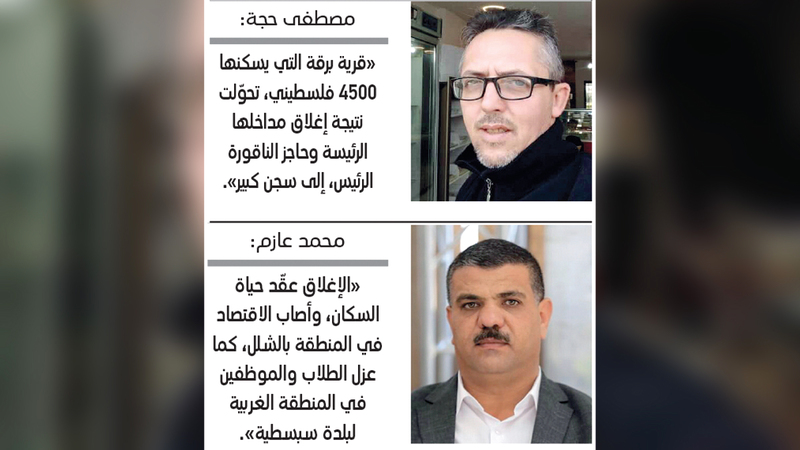 مصطفى حجة:

«قرية برقة التي يسكنها 4500 فلسطيني، تحوّلت نتيجة إغلاق مداخلها الرئيسة وحاجز الناقورة الرئيس، إلى سجن كبير».

محمد عازم:

«الإغلاق عقّد حياة السكان، وأصاب الاقتصاد في المنطقة بالشلل، كما عزل الطلاب والموظفين في المنطقة الغربية لبلدة سبسطية».